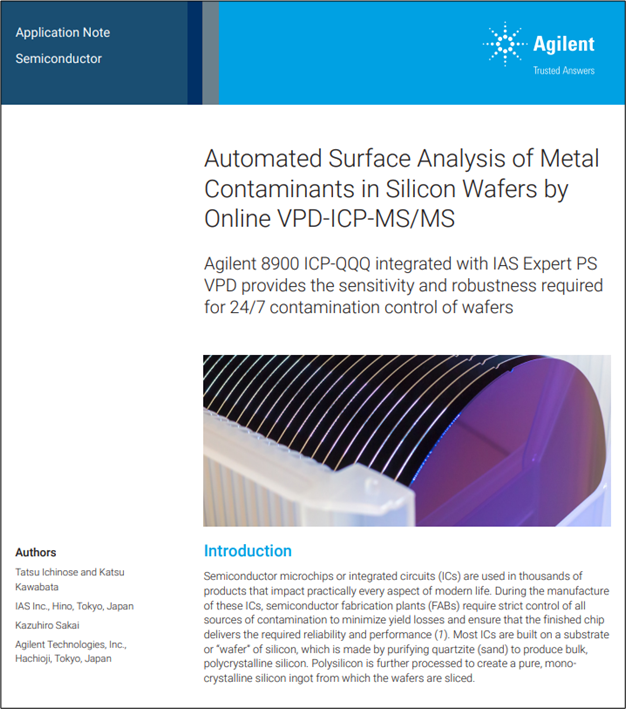 Application Note
Semiconductor

Agilent
Trusted Answers

Automated Surface Analysis of Metal Contaminants in Silicon Wafers by Online VPD-ICP-MS/MS

Agilent 8900 ICP-QQQ integrated with IAS Expert PS VPD provides the sensitivity and robustness required for 24/7 contamination control of wafers

Authors
Tatsu Ichinose and Katsu Kawabata
IAS Inc., Hino, Tokyo, Japan
Kazuhiro Sakai
Agilent Technologies, Inc., Hachioji, Tokyo, Japan

Introduction
Semiconductor microchips or integrated circuits (ICs) are used in thousands of products that impact practically every aspect of modern life. During the manufacture of these ICs, semiconductor fabrication plants (FABs) require strict control of all sources of contamination to minimize yield losses and ensure that the finished chip delivers the required reliability and performance (1). Most ICs are built on a substrate or "wafer" of silicon, which is made by purifying quartzite (sand) to produce bulk, polycrystalline silicon. Polysilicon is further processed to create a pure, monocrystalline silicon ingot from which the wafers are sliced.